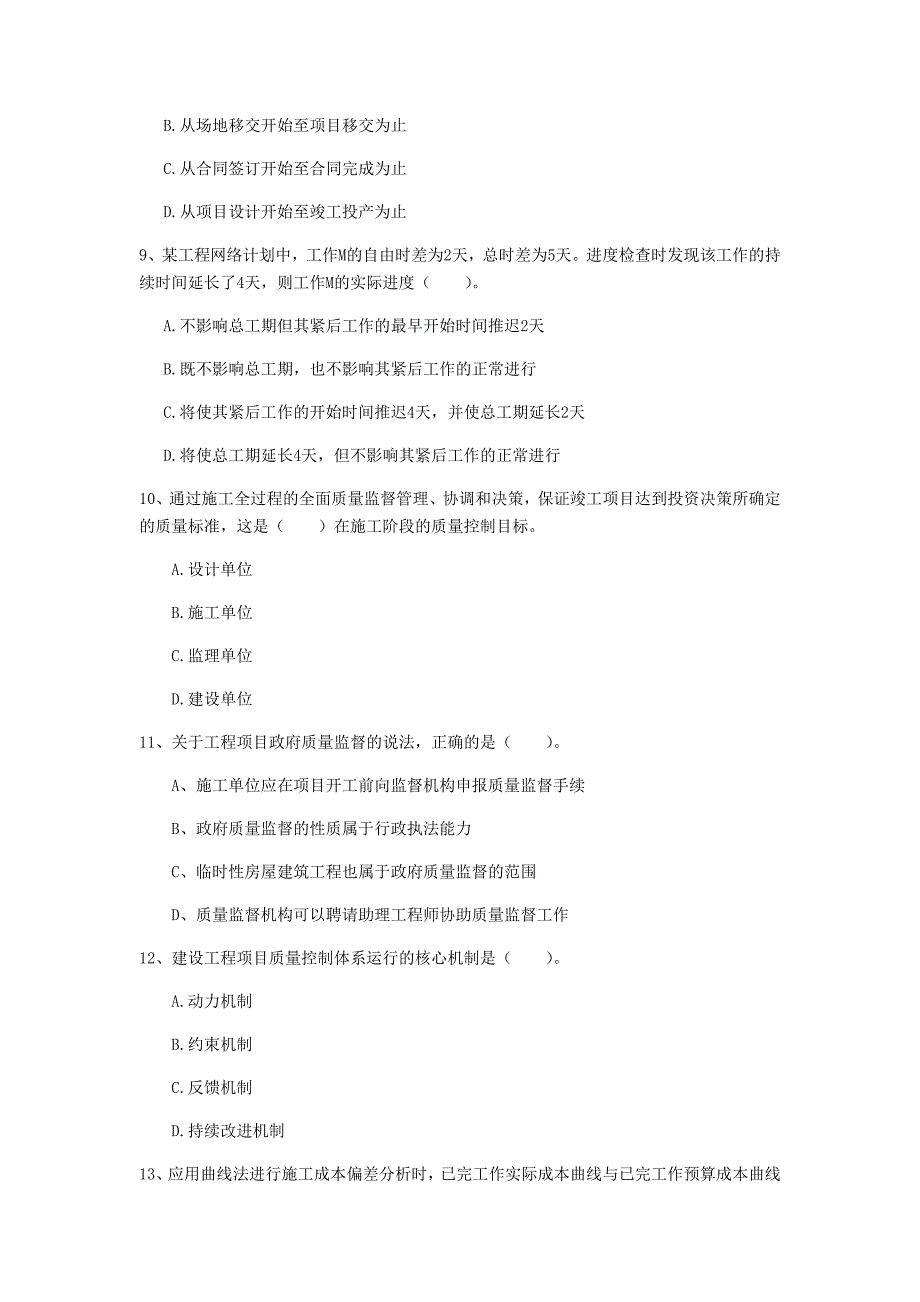 B. 从场地移交开始至项目移交为止

C. 从合同签订开始至合同完成为止

D. 从项目设计开始至竣工投产为止

9、某工程网络计划中，工作M的自由时差为2天，总时差为5天。进度检查时发现该工作的持续时间延长了4天，则工作M的实际进度（　　）。

A. 不影响总工期但其紧后工作的最早开始时间推迟2天

B. 既不影响总工期，也不影响其紧后工作的正常进行

C. 将使其紧后工作的开始时间推迟4天，并使总工期延长2天

D. 将使总工期延长4天，但不影响其紧后工作的正常进行

10、通过施工全过程的全面质量监督管理、协调和决策，保证竣工项目达到投资决策所确定的质量标准，这是（　　）在施工阶段的质量控制目标。

A. 设计单位

B. 施工单位

C. 监理单位

D. 建设单位

11、关于工程项目政府质量监督的说法，正确的是（　　）。

A、施工单位应在项目开工前向监督机构申报质量监督手续

B、政府质量监督的性质属于行政执法能力

C、临时性房屋建筑工程也属于政府质量监督的范围

D、质量监督机构可以聘请助理工程师协助质量监督工作

12、建设工程项目质量控制体系运行的核心机制是（　　）。

A. 动力机制

B. 约束机制

C. 反馈机制

D. 持续改进机制

13、应用曲线法进行施工成本偏差分析时，已完工作实际成本曲线与已完工作预算成本曲线